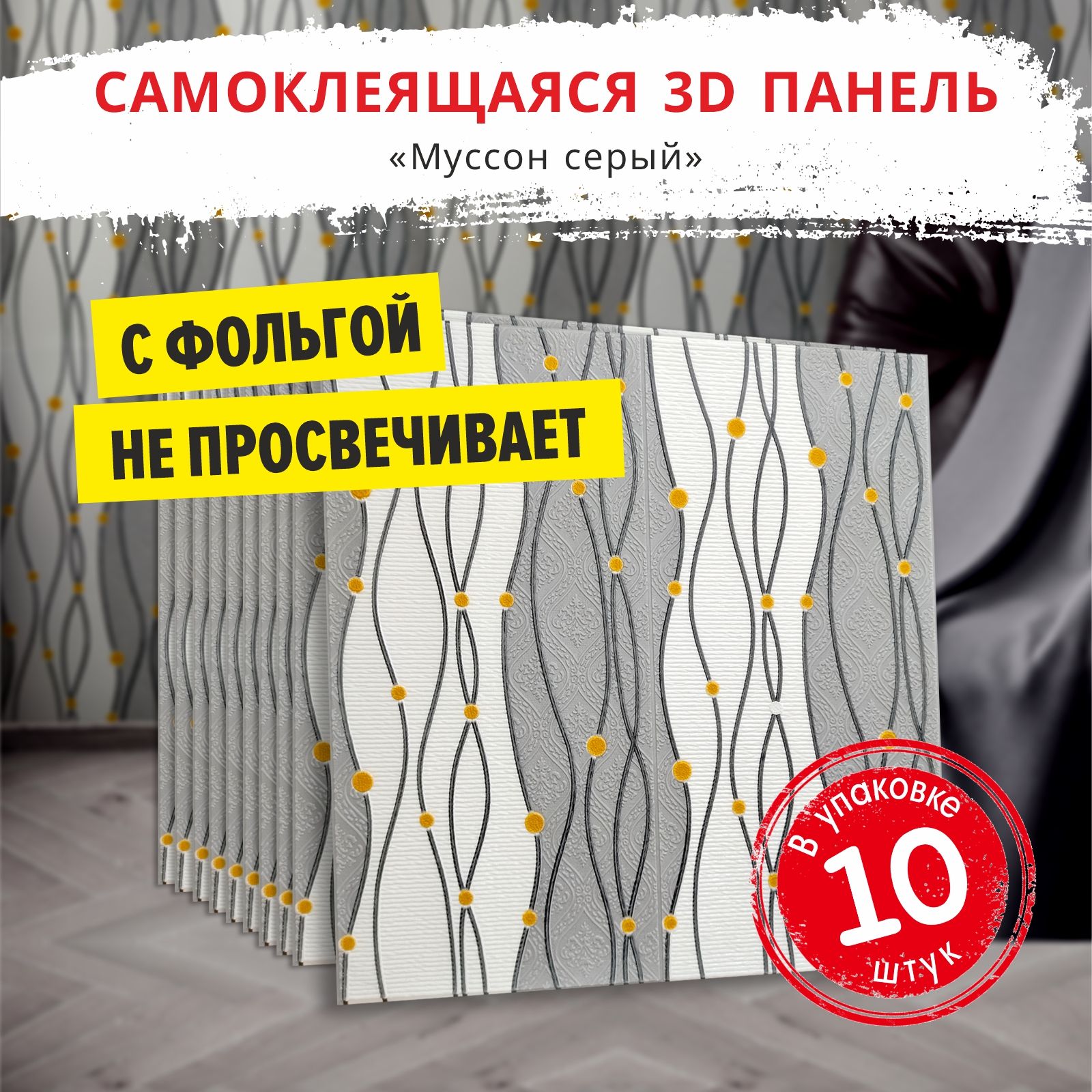 САМОКЛЕЯЩАЯСЯ 3D ПАНЕЛЬ
«Муссон серый»

С ФОЛЬГОЙ
НЕ ПРОСВЕЧИВАЕТ

в упаковке
10
штук